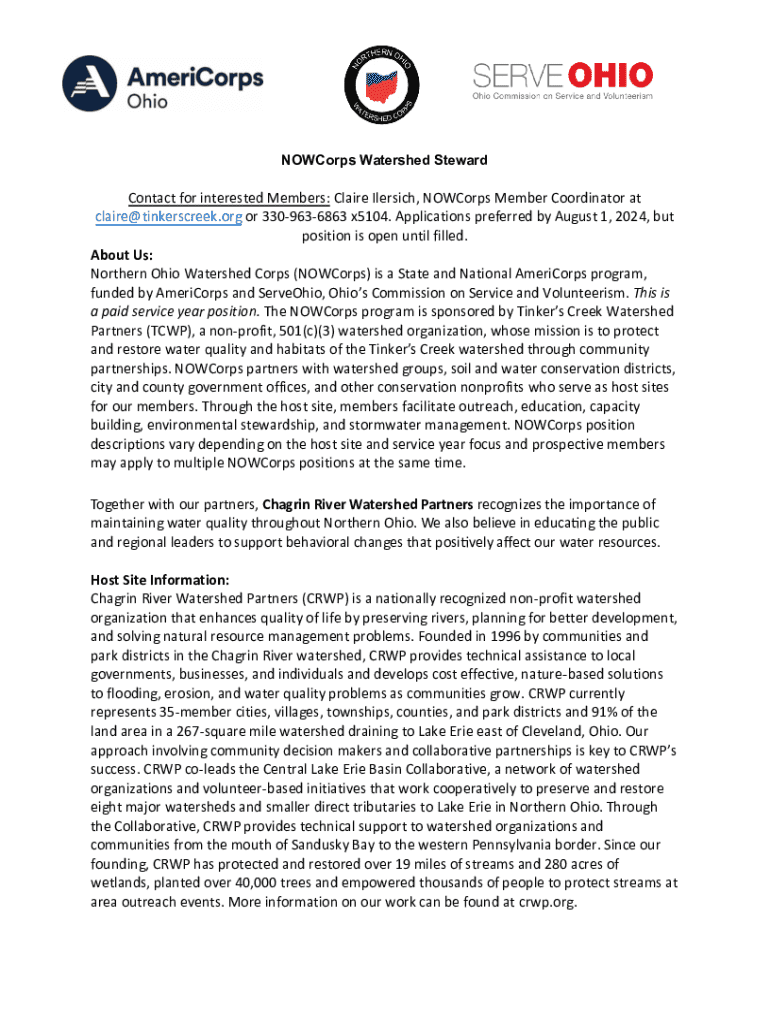 AmeriCorps Ohio

NORTHERN OHIO WATERSHED CORPS

SERVE OHIO
Ohio Commission on Service and Volunteerism

NOWCorps Watershed Steward

Contact for interested Members: Claire Ilersich, NOWCorps Member Coordinator at claire@tinkerscreek.org or 330-963-6863 x5104. Applications preferred by August 1, 2024, but position is open until filled.

About Us:
Northern Ohio Watershed Corps (NOWCorps) is a State and National AmeriCorps program, funded by AmeriCorps and ServeOhio, Ohio's Commission on Service and Volunteerism. This is a paid service year position. The NOWCorps program is sponsored by Tinker's Creek Watershed Partners (TCWP), a non-profit, 501(c)(3) watershed organization, whose mission is to protect and restore water quality and habitats of the Tinker's Creek watershed through community partnerships. NOWCorps partners with watershed groups, soil and water conservation districts, city and county government offices, and other conservation nonprofits who serve as host sites for our members. Through the host site, members facilitate outreach, education, capacity building, environmental stewardship, and stormwater management. NOWCorps position descriptions vary depending on the host site and service year focus and prospective members may apply to multiple NOWCorps positions at the same time.

Together with our partners, Chagrin River Watershed Partners recognizes the importance of maintaining water quality throughout Northern Ohio. We also believe in educating the public and regional leaders to support behavioral changes that positively affect our water resources.

Host Site Information:
Chagrin River Watershed Partners (CRWP) is a nationally recognized non-profit watershed organization that enhances quality of life by preserving rivers, planning for better development, and solving natural resource management problems. Founded in 1996 by communities and park districts in the Chagrin River watershed, CRWP provides technical assistance to local governments, businesses, and individuals and develops cost effective, nature-based solutions to flooding, erosion, and water quality problems as communities grow. CRWP currently represents 35-member cities, villages, townships, counties, and park districts and 91% of the land area in a 267-square mile watershed draining to Lake Erie east of Cleveland, Ohio. Our approach involving community decision makers and collaborative partnerships is key to CRWP's success. CRWP co-leads the Central Lake Erie Basin Collaborative, a network of watershed organizations and volunteer-based initiatives that work cooperatively to preserve and restore eight major watersheds and smaller direct tributaries to Lake Erie in Northern Ohio. Through the Collaborative, CRWP provides technical support to watershed organizations and communities from the mouth of Sandusky Bay to the western Pennsylvania border. Since our founding, CRWP has protected and restored over 19 miles of streams and 280 acres of wetlands, planted over 40,000 trees and empowered thousands of people to protect streams at area outreach events. More information on our work can be found at crwp.org.